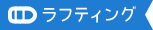 ラフティング